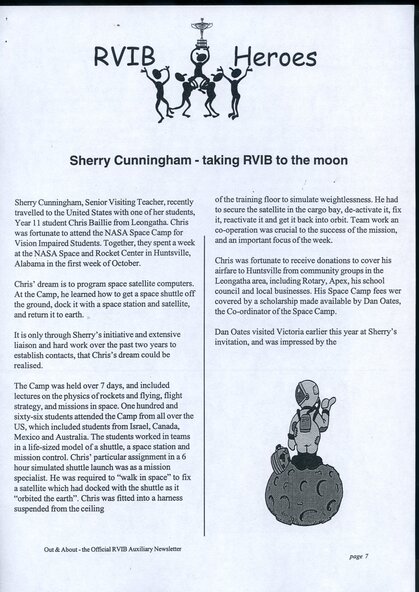 RVIB Heroes

Sherry Cunningham - taking RVIB to the moon

Sherry Cunningham, Senior Visiting Teacher, recently travelled to the United States with one of her students, Year 11 student Chris Baillie from Leongatha. Chris was fortunate to attend the NASA Space Camp for Vision Impaired Students. Together, they spent a week at the NASA Space and Rocket Center in Huntsville, Alabama in the first week of October.

Chris' dream is to program space satellite computers. At the Camp, he learned how to get a space shuttle off the ground, dock it with a space station and satellite, and return it to earth.

It is only through Sherry's initiative and extensive liaison and hard work over the past two years to establish contacts, that Chris's dream could be realised.

The Camp was held over 7 days, and included lectures on the physics of rockets and flying, flight strategy, and missions in space. One hundred and sixty-six students attended the Camp from all over the US, which included students from Israel, Canada, Mexico and Australia. The students worked in teams in a life-sized model of a shuttle, a space station and mission control. Chris' particular assignment in a 6 hour simulated shuttle launch was as a mission specialist. He was required to "walk in space" to fix a satellite which had docked with the shuttle as it "orbited the earth". Chris was fitted into a harness suspended from the ceiling of the training floor to simulate weightlessness. He had to secure the satellite in the cargo bay, de-activate it, fix it, reactivate it and get it back into orbit. Team work an co-operation was crucial to the success of the mission, and an important focus of the week.

Chris was fortunate to receive donations to cover his airfare to Huntsville from community groups in the Leongatha area, including Rotary, Apex, his school council and local businesses. His Space Camp fees wer covered by a scholarship made available by Dan Oates, the Co-ordinator of the Space Camp.

Dan Oates visited Victoria earlier this year at Sherry's invitation, and was impressed by the

Out & About - the Official RVIB Auxiliary Newsletter

page 7